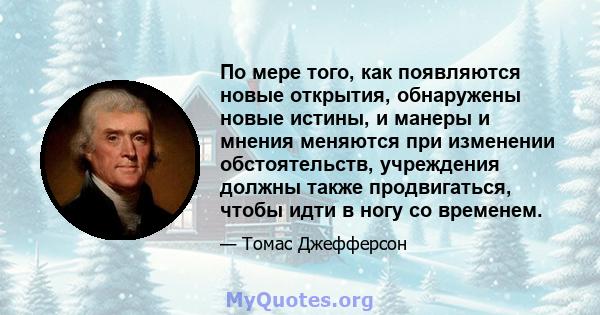 По мере того, как появляются новые открытия, обнаружены новые истины, и манеры и мнения меняются при изменении обстоятельств, учреждения должны также продвигаться, чтобы идти в ногу со временем.

— Томас Джефферсон

MyQuotes.org